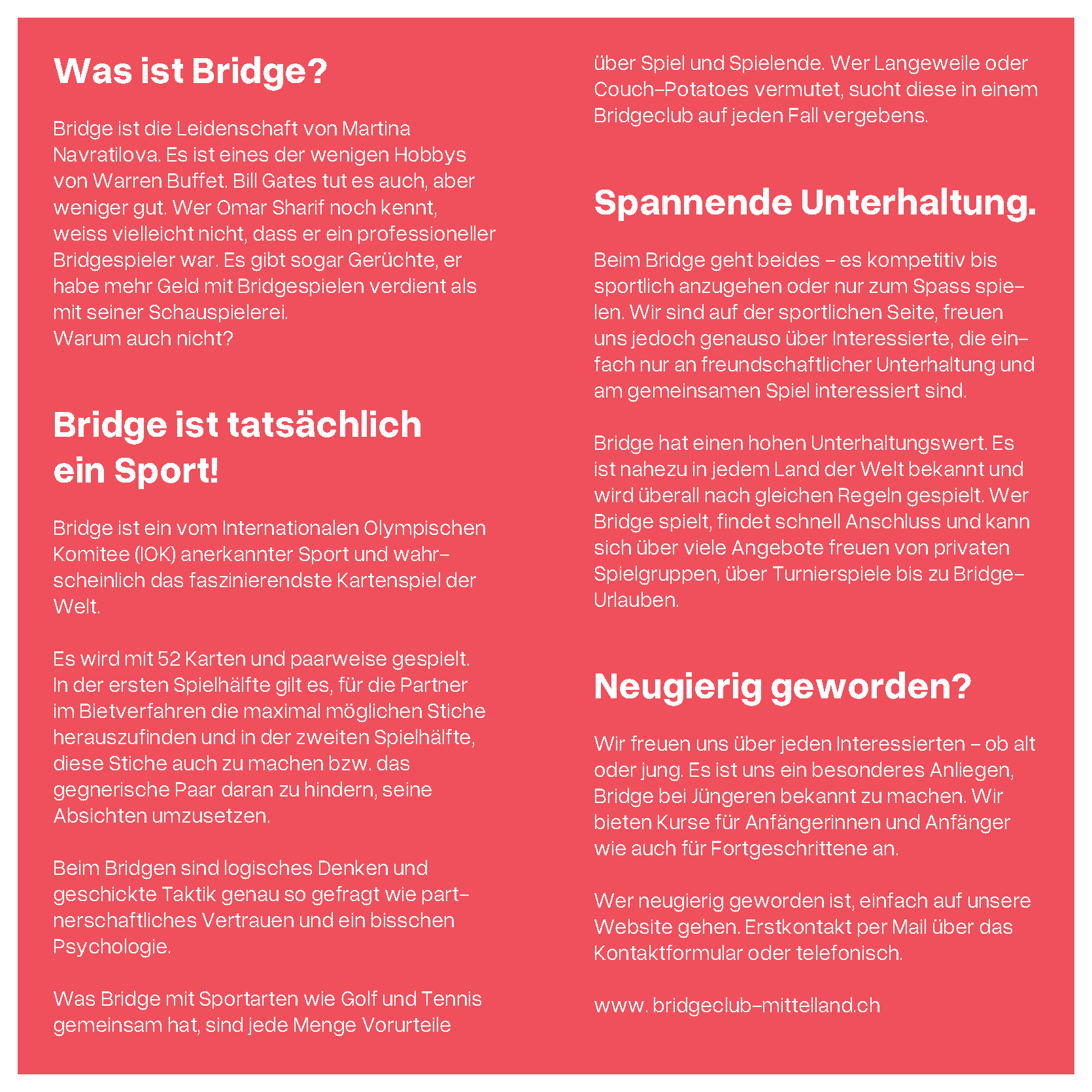 Was ist Bridge?

Bridge ist die Leidenschaft von Martina Navratilova. Es ist eines der wenigen Hobbys von Warren Buffet. Bill Gates tut es auch, aber weniger gut. Wer Omar Sharif noch kennt, weiss vielleicht nicht, dass er ein professioneller Bridgespieler war. Es gibt sogar Gerüchte, er habe mehr Geld mit Bridgespielen verdient als mit seiner Schauspielerei.
Warum auch nicht?

Bridge ist tatsächlich ein Sport!

Bridge ist ein vom Internationalen Olympischen Komitee (IOK) anerkannter Sport und wahrscheinlich das faszinierendste Kartenspiel der Welt.

Es wird mit 52 Karten und paarweise gespielt. In der ersten Spielhälfte gilt es, für die Partner im Bietverfahren die maximal möglichen Stiche herauszufinden und in der zweiten Spielhälfte, diese Stiche auch zu machen bzw. das gegnerische Paar daran zu hindern, seine Absichten umzusetzen.

Beim Bridgen sind logisches Denken und geschickte Taktik genau so gefragt wie partnerschaftliches Vertrauen und ein bisschen Psychologie.

Was Bridge mit Sportarten wie Golf und Tennis gemeinsam hat, sind jede Menge Vorurteile über Spiel und Spielende. Wer Langeweile oder Couch-Potatoes vermutet, sucht diese in einem Bridgeclub auf jeden Fall vergebens.

Spannende Unterhaltung.

Beim Bridge geht beides – es kompetitiv bis sportlich anzugehen oder nur zum Spass spielen. Wir sind auf der sportlichen Seite, freuen uns jedoch genauso über Interessierte, die einfach nur an freundschaftlicher Unterhaltung und am gemeinsamen Spiel interessiert sind.

Bridge hat einen hohen Unterhaltungswert. Es ist nahezu in jedem Land der Welt bekannt und wird überall nach gleichen Regeln gespielt. Wer Bridge spielt, findet schnell Anschluss und kann sich über viele Angebote freuen von privaten Spielgruppen, über Turnierspiele bis zu Bridge-Urlauben.

Neugierig geworden?

Wir freuen uns über jeden Interessierten – ob alt oder jung. Es ist uns ein besonderes Anliegen, Bridge bei Jüngeren bekannt zu machen. Wir bieten Kurse für Anfängerinnen und Anfänger wie auch für Fortgeschrittene an.

Wer neugierig geworden ist, einfach auf unsere Website gehen. Erstkontakt per Mail über das Kontaktformular oder telefonisch.

www. bridgeclub-mittelland.ch